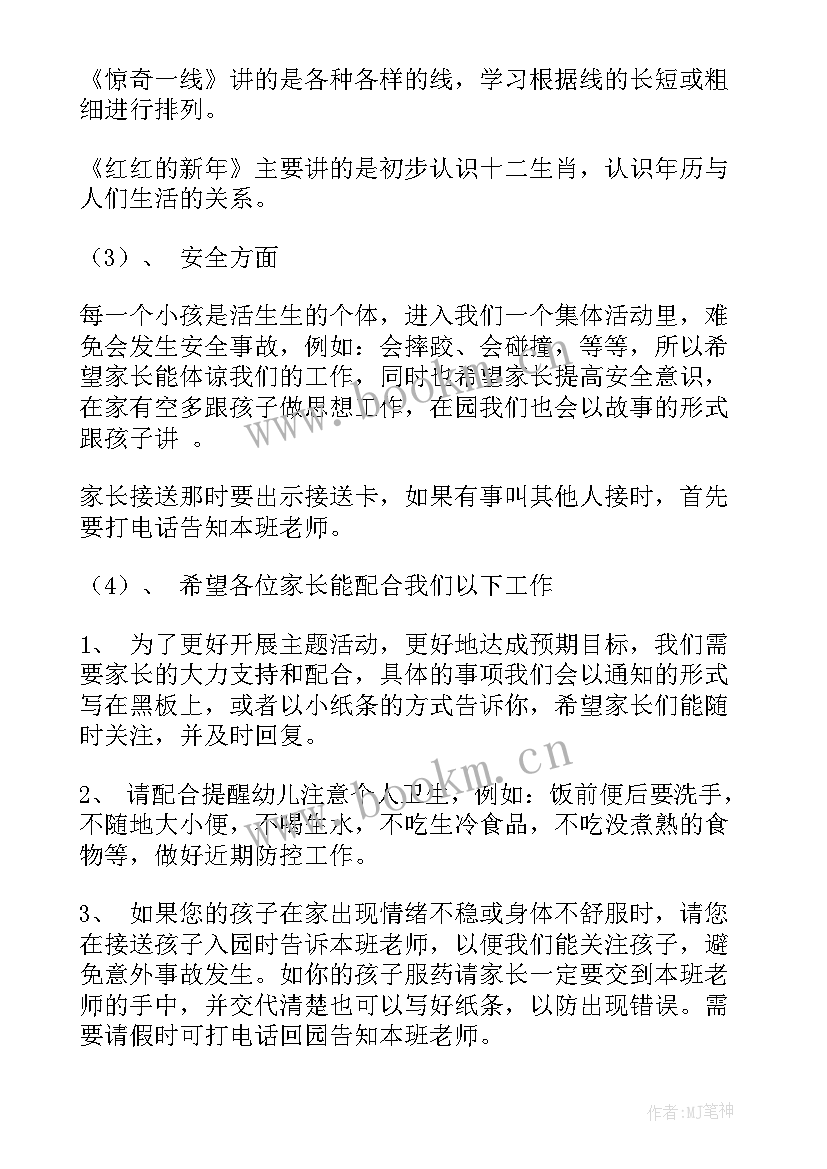 《惊奇一线》讲的是各种各样的线，学习根据线的长短或粗细进行排列。

《红红的新年》主要讲的是初步认识十二生肖，认识年历与人们生活的关系。

（3）、 安全方面

每一个小孩是活生生的个体，进入我们一个集体活动里，难免会发生安全事故，例如：会摔跤、会碰撞，等等，所以希望家长能体谅我们的工作，同时也希望家长提高安全意识，在家有空多跟孩子做思想工作，在园我们也会以故事的形式跟孩子讲 。

家长接送那时要出示接送卡，如果有事叫其他人接时，首先要打电话告知本班老师。

（4）、 希望各位家长能配合我们以下工作

1、 为了更好开展主题活动，更好地达成预期目标，我们需要家长的大力支持和配合，具体的事项我们会以通知的形式写在黑板上，或者以小纸条的方式告诉你，希望家长们能随时关注，并及时回复。

2、 请配合提醒幼儿注意个人卫生，例如：饭前便后要洗手，不随地大小便，不喝生水，不吃生冷食品，不吃没煮熟的食物等，做好近期防控工作。

3、 如果您的孩子在家出现情绪不稳或身体不舒服时，请您在接送孩子入园时告诉本班老师，以便我们能关注孩子，避免意外事故发生。如你的孩子服药请家长一定要交到本班老师的手中，并交代清楚也可以写好纸条，以防出现错误。需要请假时可打电话回园告知本班老师。

www.bookm.cn

作者:MJ笔神